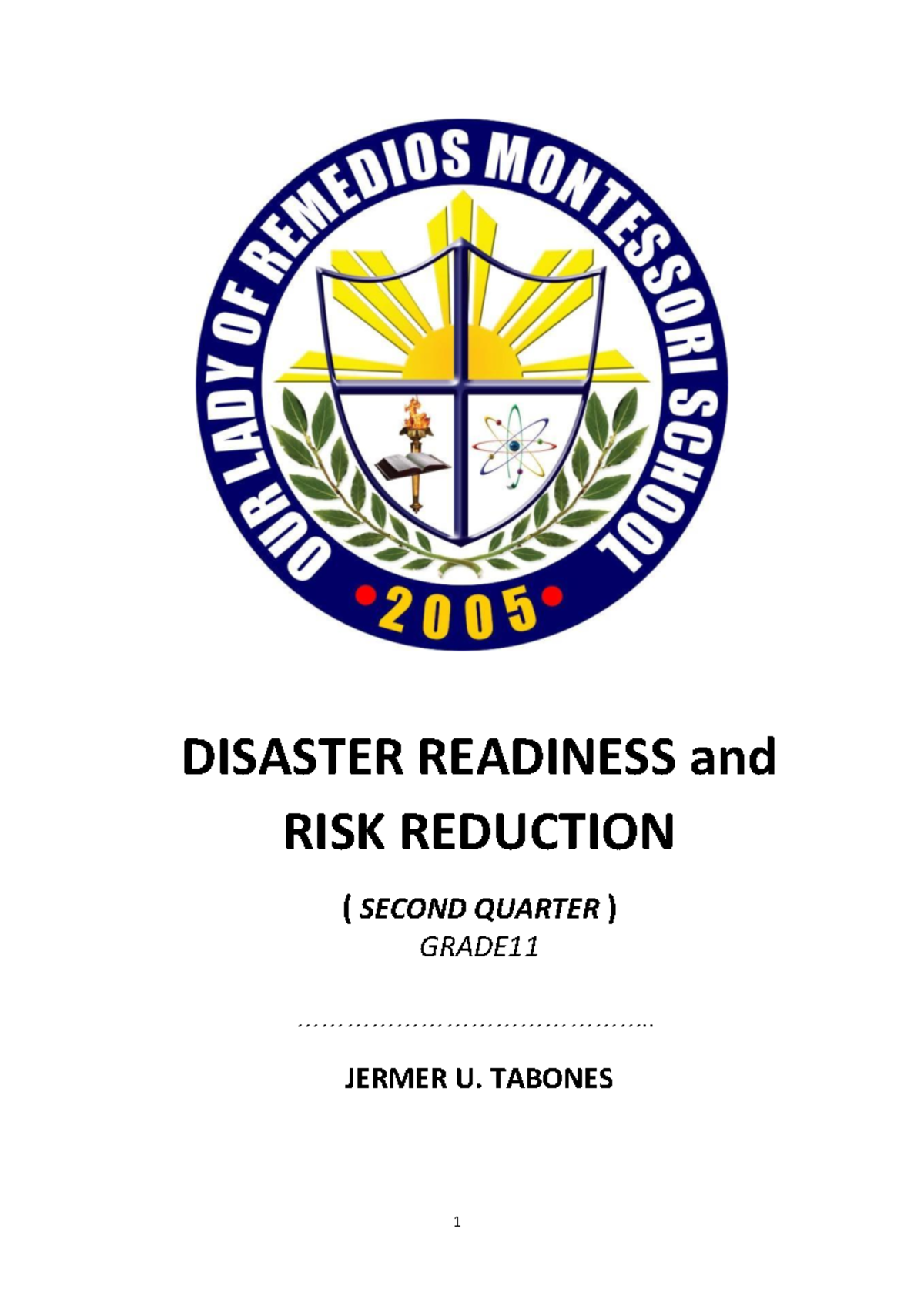 OUR LADY OF REMEDIOS MONTESSORI SCHOOL
•2005•

DISASTER READINESS and RISK REDUCTION

( SECOND QUARTER )
GRADE11

…………………………………………..

JERMER U. TABONES

1